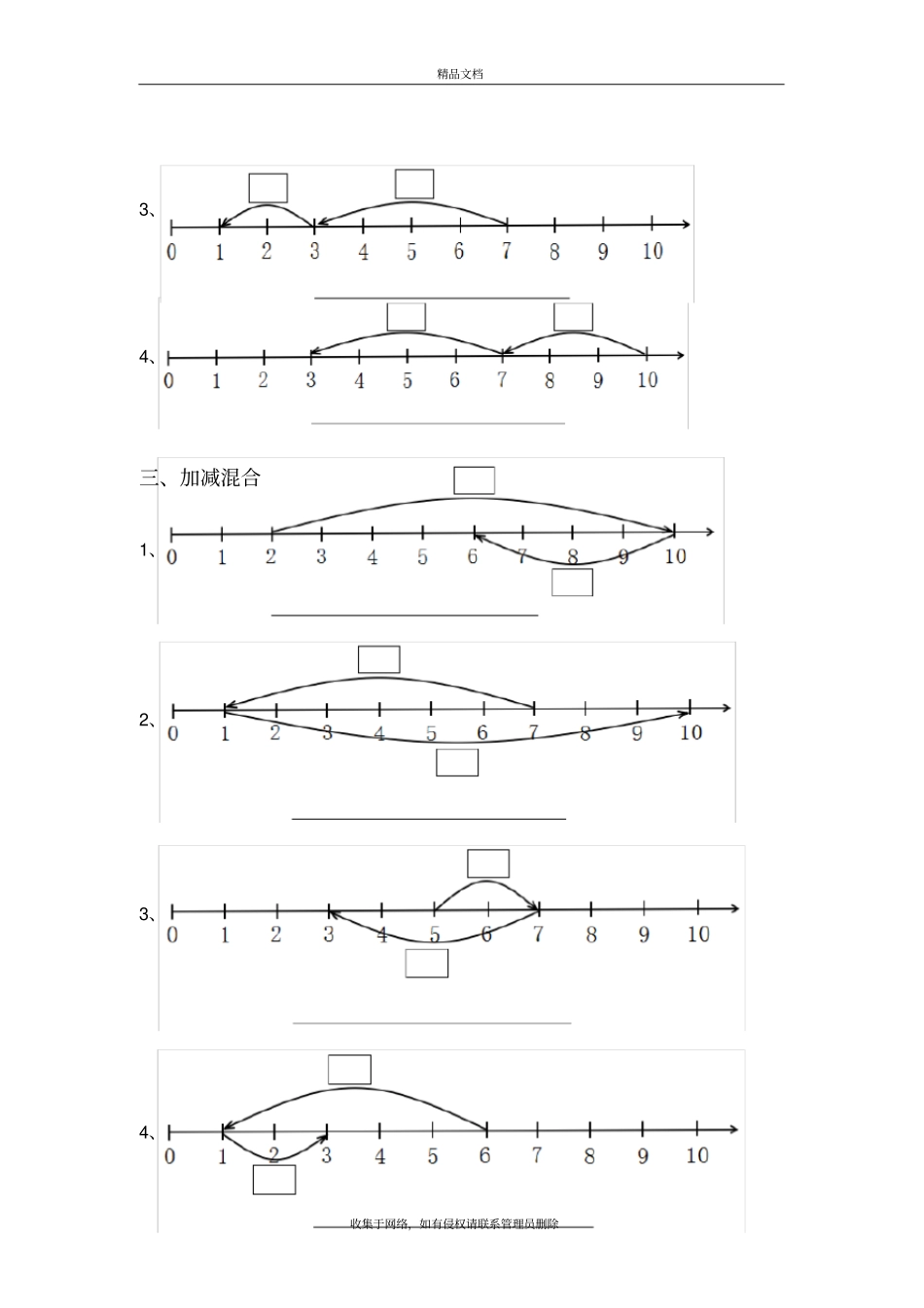 精品文档

3、

0 1 2 3 4 5 6 7 8 9 10

4、

0 1 2 3 4 5 6 7 8 9 10

三、加减混合

1、

0 1 2 3 4 5 6 7 8 9 10

2、

0 1 2 3 4 5 6 7 8 9 10

3、

0 1 2 3 4 5 6 7 8 9 10

4、

0 1 2 3 4 5 6 7 8 9 10

收集于网络，如有侵权请联系管理员删除